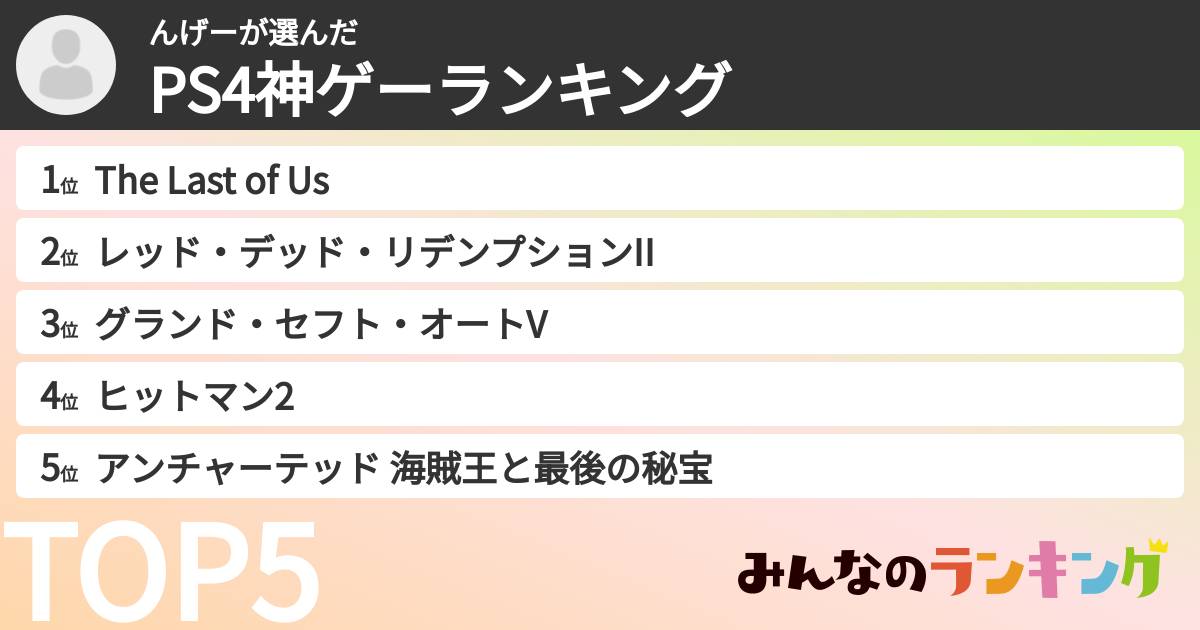 んげーが選んだ
PS4神ゲーランキング

1位 The Last of Us
2位 レッド・デッド・リデンプションII
3位 グランド・セフト・オートV
4位 ヒットマン2
5位 アンチャーテッド 海賊王と最後の秘宝

TOP5

みんなのランキング